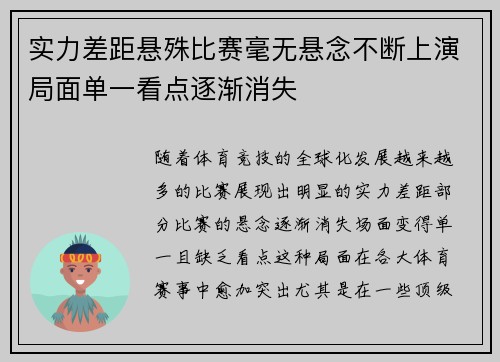 实力差距悬殊比赛毫无悬念不断上演局面单一看点逐渐消失

随着体育竞技的全球化发展越来越多的比赛展现出明显的实力差距部分比赛的悬念逐渐消失场面变得单一且缺乏看点这种局面在各大体育赛事中愈加突出尤其是在一些顶级